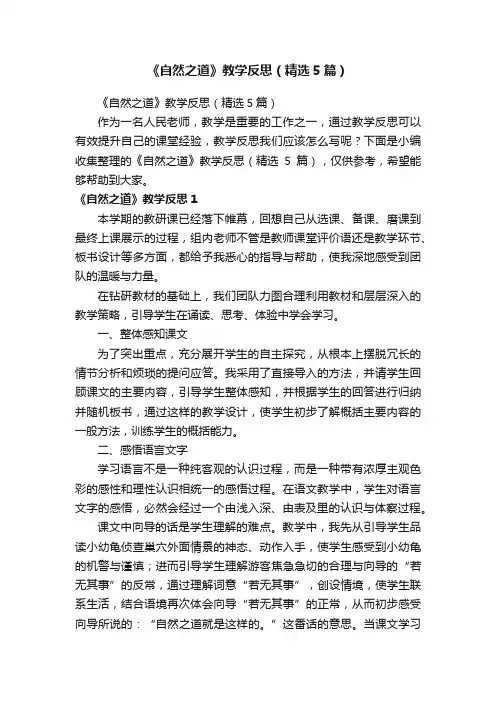 《自然之道》教学反思（精选5篇）

《自然之道》教学反思（精选5篇）

作为一名人民老师，教学是重要的工作之一，通过教学反思可以有效提升自己的课堂经验，教学反思我们应该怎么写呢？下面是小编收集整理的《自然之道》教学反思（精选 5 篇），仅供参考，希望能够帮助到大家。

《自然之道》教学反思1

本学期的教研课已经落下帷幕，回想自己从选课、备课、磨课到最终上课展示的过程，组内老师不管是教师课堂评价语还是教学环节、板书设计等多方面，都给予我悉心的指导与帮助，使我深地感受到团队的温暖与力量。

在钻研教材的基础上，我们团队力图合理利用教材和层层深入的教学策略，引导学生在诵读、思考、体验中学会学习。

一、整体感知课文

为了突出重点，充分展开学生的自主探究，从根本上摆脱冗长的情节分析和烦琐的提问应答。我采用了直接导入的方法，并请学生回顾课文的主要内容，引导学生整体感知，并根据学生的回答进行归纳并随机板书，通过这样的教学设计，使学生初步了解概括主要内容的一般方法，训练学生的概括能力。

二、感悟语言文字

学习语言不是一种纯客观的认识过程，而是一种带有浓厚主观色彩的感性和理性认识相统一的感悟过程。在语文教学中，学生对语言文字的感悟，必然会经过一个由浅入深、由表及里的认识与体察过程。

课文中向导的话是学生理解的难点。教学中，我先从引导学生品读小幼龟侦查巢穴外面情景的神态、动作入手，使学生感受到小幼龟的机警与谨慎；进而引导学生理解游客焦急急切的合理与向导的“若无其事”的反常，通过理解词意“若无其事”，创设情境，使学生联系生活，结合语境再次体会向导“若无其事”的正常，从而初步感受向导所说的：“自然之道就是这样的。”这番话的意思。当课文学习